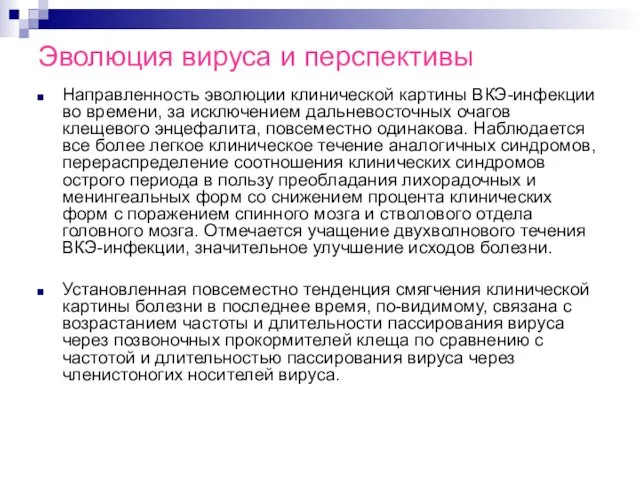 Эволюция вируса и перспективы

Направленность эволюции клинической картины ВКЭ-инфекции во времени, за исключением дальневосточных очагов клещевого энцефалита, повсеместно одинакова. Наблюдается все более легкое клиническое течение аналогичных синдромов, перераспределение соотношения клинических синдромов острого периода в пользу преобладания лихорадочных и менингеальных форм со снижением процента клинических форм с поражением спинного мозга и стволового отдела головного мозга. Отмечается учащение двухволнового течения ВКЭ-инфекции, значительное улучшение исходов болезни.

Установленная повсеместно тенденция смягчения клинической картины болезни в последнее время, по-видимому, связана с возрастанием частоты и длительности пассирования вируса через позвоночных прокормителей клеща по сравнению с частотой и длительностью пассирования вируса через членистоногих носителей вируса.